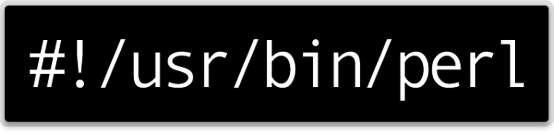 #!/usr/bin/perl